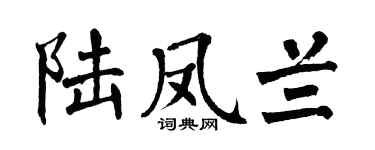 陆凤兰

词典网